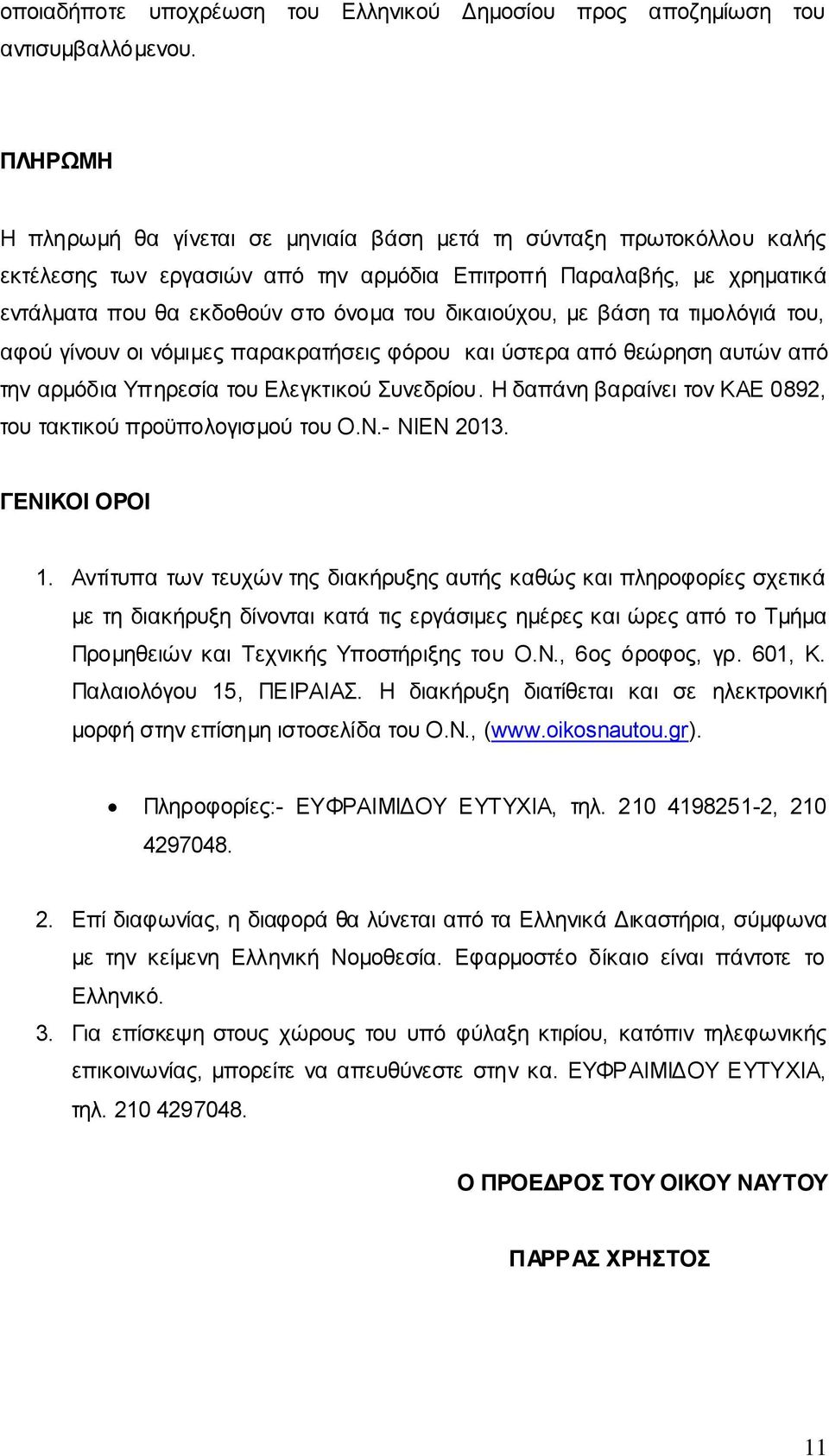 οποιαδήποτε υποχρέωση του Ελληνικού Δημοσίου προς αποζημίωση του αντισυμβαλλόμενου.

ΠΛΗΡΩΜΗ

Η πληρωμή θα γίνεται σε μηνιαία βάση μετά τη σύνταξη πρωτοκόλλου καλής εκτέλεσης των εργασιών από την αρμόδια Επιτροπή Παραλαβής, με χρηματικά εντάλματα που θα εκδοθούν στο όνομα του δικαιούχου, με βάση τα τιμολόγιά του, αφού γίνουν οι νόμιμες παρακρατήσεις φόρου και ύστερα από θεώρηση αυτών από την αρμόδια Υπηρεσία του Ελεγκτικού Συνεδρίου. Η δαπάνη βαραίνει τον ΚΑΕ 0892, του τακτικού προϋπολογισμού του Ο.Ν.- ΝΙΕΝ 2013.

ΓΕΝΙΚΟΙ ΟΡΟΙ

1. Αντίτυπα των τευχών της διακήρυξης αυτής καθώς και πληροφορίες σχετικά με τη διακήρυξη δίνονται κατά τις εργάσιμες ημέρες και ώρες από το Τμήμα Προμηθειών και Τεχνικής Υποστήριξης του Ο.Ν., 6ος όροφος, γρ. 601, Κ. Παλαιολόγου 15, ΠΕΙΡΑΙΑΣ. Η διακήρυξη διατίθεται και σε ηλεκτρονική μορφή στην επίσημη ιστοσελίδα του Ο.Ν., (www.oikosnautou.gr).

• Πληροφορίες:- ΕΥΦΡΑΙΜΙΔΟΥ ΕΥΤΥΧΙΑ, τηλ. 210 4198251-2, 210 4297048.

2. Επί διαφωνίας, η διαφορά θα λύνεται από τα Ελληνικά Δικαστήρια, σύμφωνα με την κείμενη Ελληνική Νομοθεσία. Εφαρμοστέο δίκαιο είναι πάντοτε το Ελληνικό.
3. Για επίσκεψη στους χώρους του υπό φύλαξη κτιρίου, κατόπιν τηλεφωνικής επικοινωνίας, μπορείτε να απευθύνεστε στην κα. ΕΥΦΡΑΙΜΙΔΟΥ ΕΥΤΥΧΙΑ, τηλ. 210 4297048.

Ο ΠΡΟΕΔΡΟΣ ΤΟΥ ΟΙΚΟΥ ΝΑΥΤΟΥ

ΠΑΡΡΑΣ ΧΡΗΣΤΟΣ

11